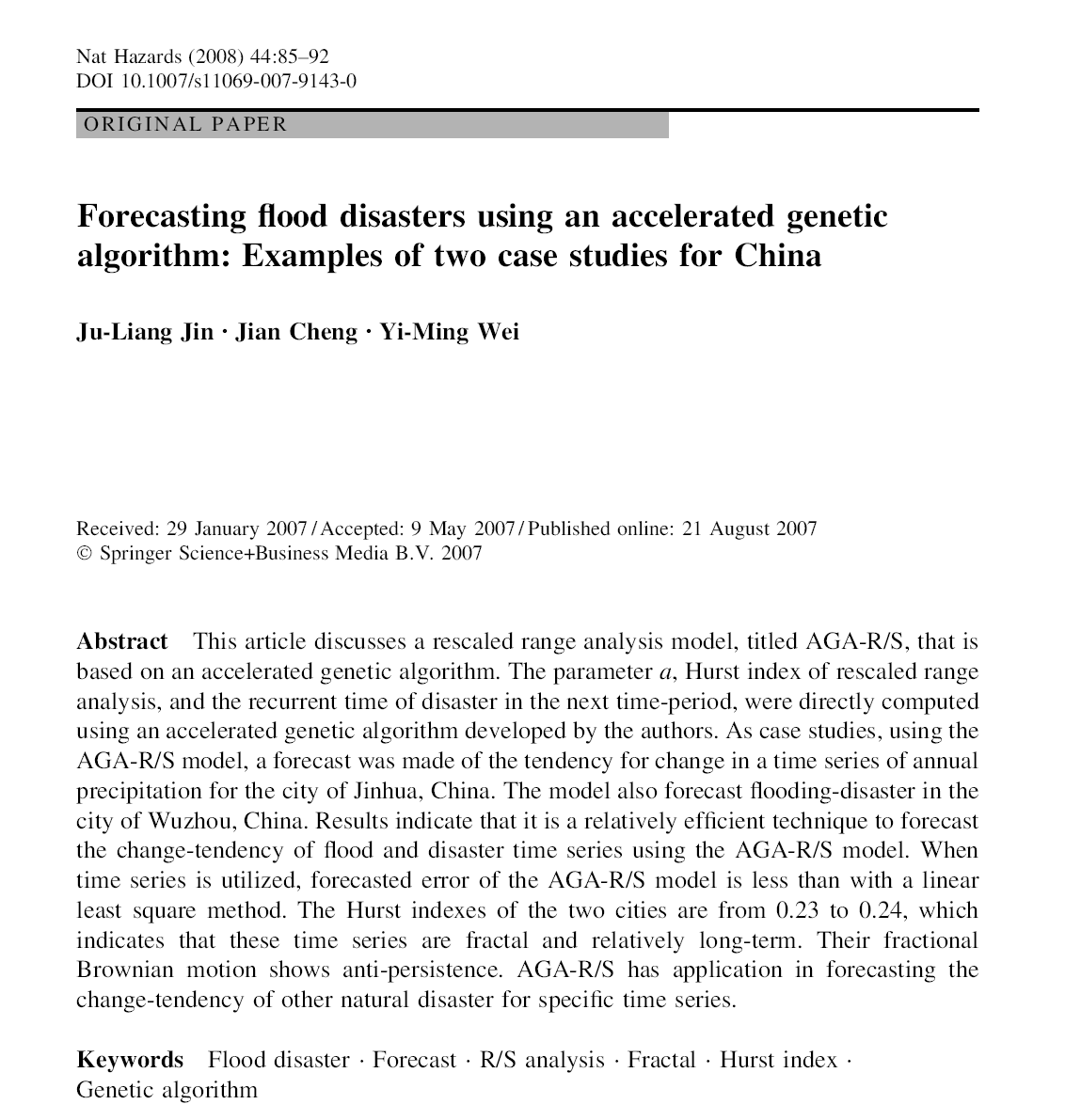 Nat Hazards (2008) 44:85–92
DOI 10.1007/s11069-007-9143-0

ORIGINAL PAPER

Forecasting flood disasters using an accelerated genetic algorithm: Examples of two case studies for China

Ju-Liang Jin · Jian Cheng · Yi-Ming Wei

Received: 29 January 2007 / Accepted: 9 May 2007 / Published online: 21 August 2007
© Springer Science+Business Media B.V. 2007

Abstract This article discusses a rescaled range analysis model, titled AGA-R/S, that is based on an accelerated genetic algorithm. The parameter $a$, Hurst index of rescaled range analysis, and the recurrent time of disaster in the next time-period, were directly computed using an accelerated genetic algorithm developed by the authors. As case studies, using the AGA-R/S model, a forecast was made of the tendency for change in a time series of annual precipitation for the city of Jinhua, China. The model also forecast flooding-disaster in the city of Wuzhou, China. Results indicate that it is a relatively efficient technique to forecast the change-tendency of flood and disaster time series using the AGA-R/S model. When time series is utilized, forecasted error of the AGA-R/S model is less than with a linear least square method. The Hurst indexes of the two cities are from 0.23 to 0.24, which indicates that these time series are fractal and relatively long-term. Their fractional Brownian motion shows anti-persistence. AGA-R/S has application in forecasting the change-tendency of other natural disaster for specific time series.

Keywords Flood disaster · Forecast · R/S analysis · Fractal · Hurst index · Genetic algorithm